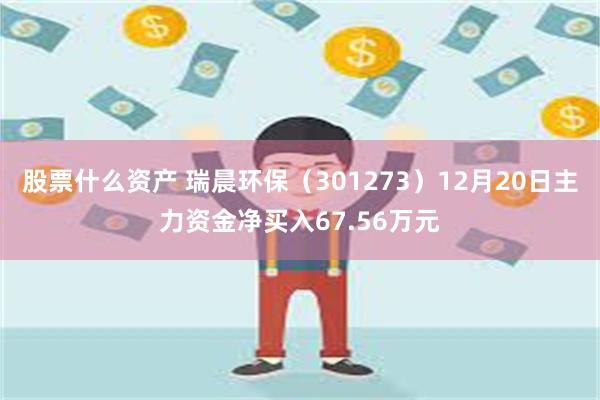 股票什么资产 瑞晨环保（301273）12月20日主力资金净买入67.56万元